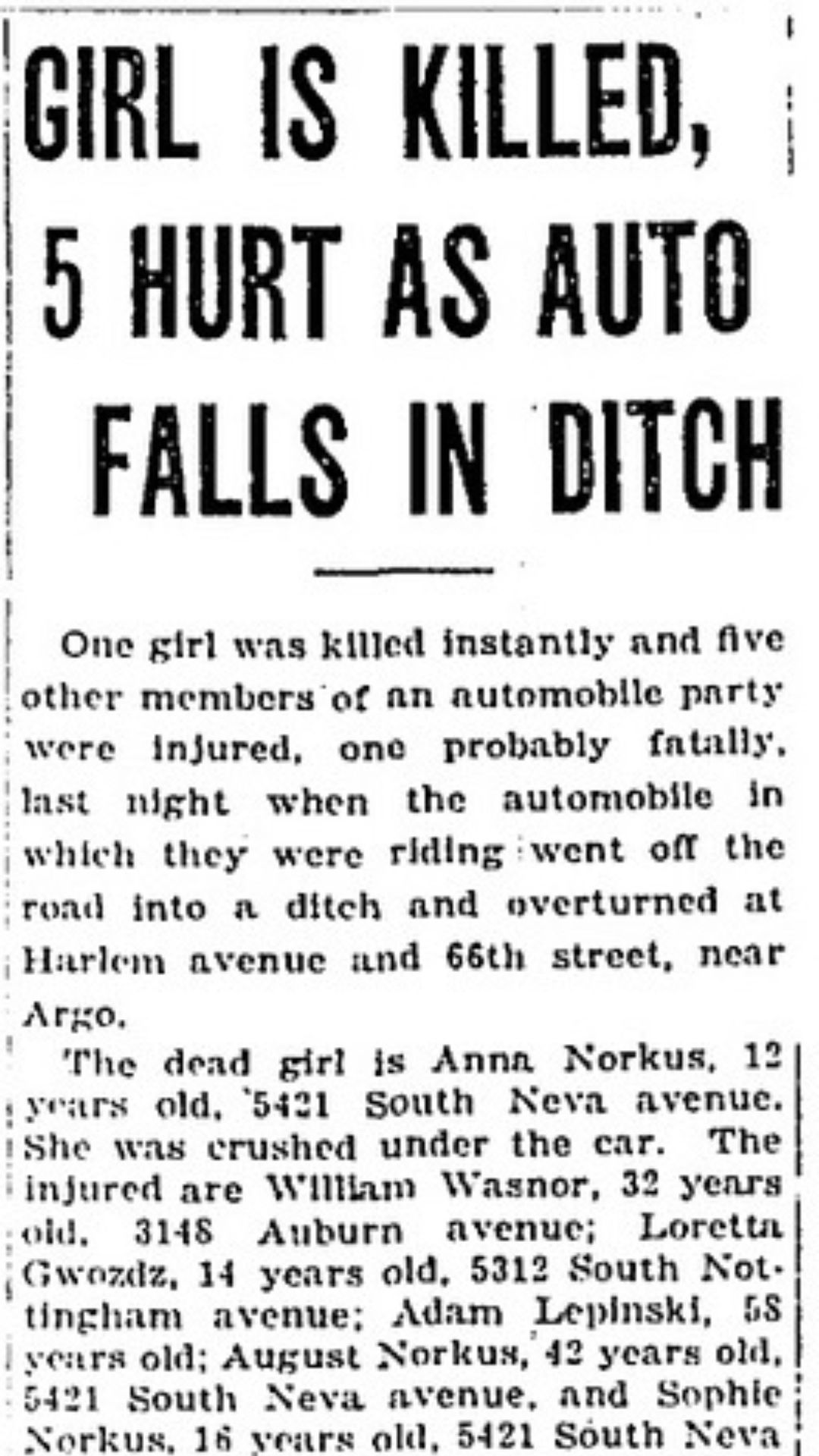 GIRL IS KILLED, 5 HURT AS AUTO FALLS IN DITCH

One girl was killed instantly and five other members of an automobile party were injured, one probably fatally, last night when the automobile in which they were riding went off the road into a ditch and overturned at Harlem avenue and 66th street, near Argo.

The dead girl is Anna Norkus, 12 years old, 5421 South Neva avenue. She was crushed under the car. The injured are William Wasnor, 32 years old, 3148 Auburn avenue; Loretta Gwozdz, 14 years old, 5312 South Nottingham avenue; Adam Lepinski, 58 years old; August Norkus, 42 years old, 5421 South Neva avenue, and Sophie Norkus, 16 years old, 5421 South Neva